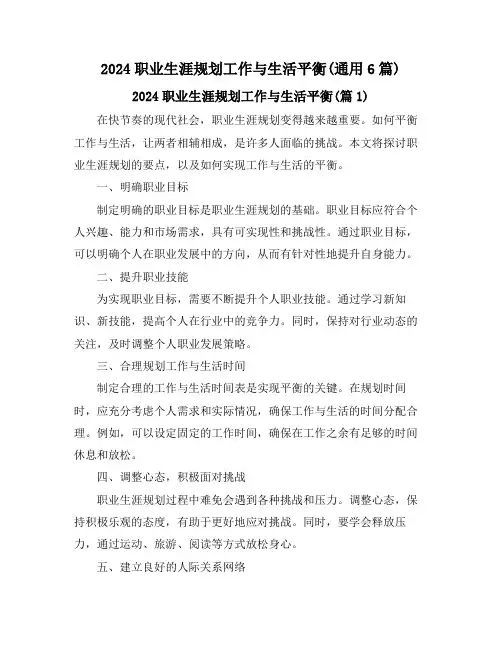 2024 职业生涯规划工作与生活平衡(通用 6 篇)

2024 职业生涯规划工作与生活平衡(篇 1)

在快节奏的现代社会，职业生涯规划变得越来越重要。如何平衡工作与生活，让两者相辅相成，是许多人面临的挑战。本文将探讨职业生涯规划的要点，以及如何实现工作与生活的平衡。

一、明确职业目标

制定明确的职业目标是职业生涯规划的基础。职业目标应符合个人兴趣、能力和市场需求，具有可实现性和挑战性。通过职业目标，可以明确个人在职业发展中的方向，从而有针对性地提升自身能力。

二、提升职业技能

为实现职业目标，需要不断提升个人职业技能。通过学习新知识、新技能，提高个人在行业中的竞争力。同时，保持对行业动态的关注，及时调整个人职业发展策略。

三、合理规划工作与生活时间

制定合理的工作与生活时间表是实现平衡的关键。在规划时间时，应充分考虑个人需求和实际情况，确保工作与生活的时间分配合理。例如，可以设定固定的工作时间，确保在工作之余有足够的时间休息和放松。

四、调整心态，积极面对挑战

职业生涯规划过程中难免会遇到各种挑战和压力。调整心态，保持积极乐观的态度，有助于更好地应对挑战。同时，要学会释放压力，通过运动、旅游、阅读等方式放松身心。

五、建立良好的人际关系网络